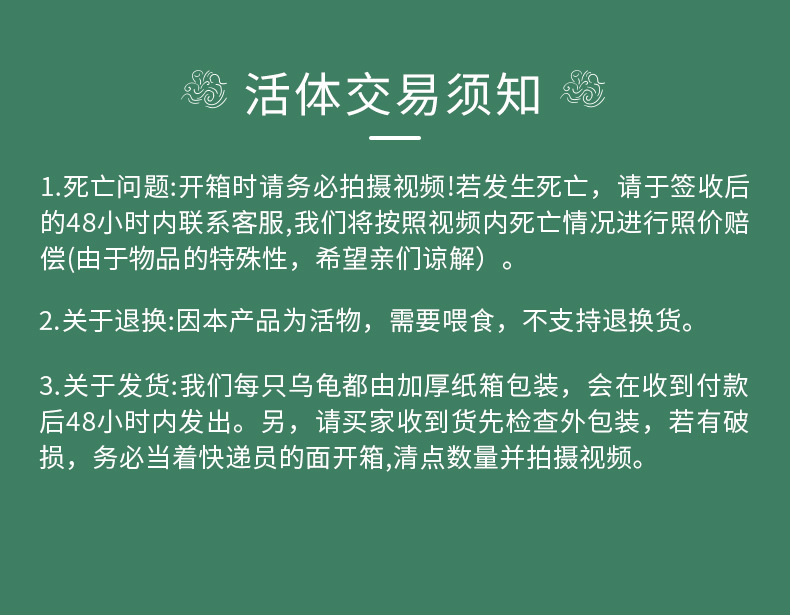 活体交易须知

1.死亡问题:开箱时请务必拍摄视频!若发生死亡，请于签收后的48小时内联系客服,我们将按照视频内死亡情况进行照价赔偿(由于物品的特殊性，希望亲们谅解）。

2.关于退换:因本产品为活物，需要喂食，不支持退换货。

3.关于发货:我们每只乌龟都由加厚纸箱包装，会在收到付款后48小时内发出。另，请买家收到货先检查外包装，若有破损，务必当着快递员的面开箱,清点数量并拍摄视频。